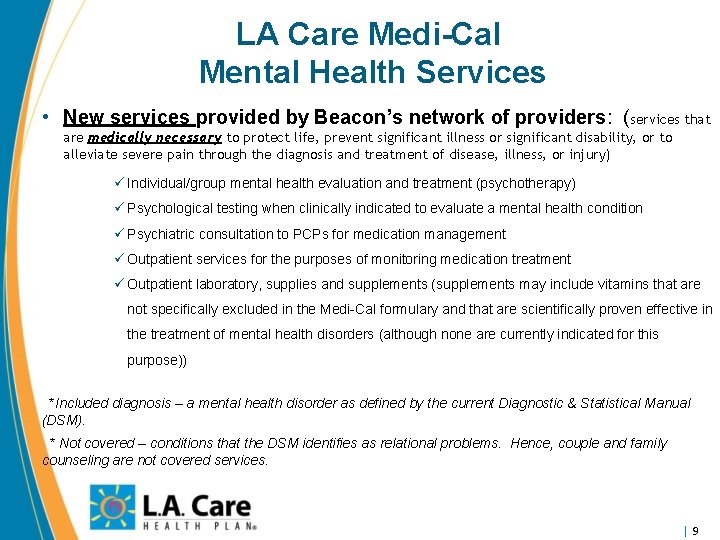 LA Care Medi-Cal
Mental Health Services

• New services provided by Beacon's network of providers: (services that are medically necessary to protect life, prevent significant illness or significant disability, or to alleviate severe pain through the diagnosis and treatment of disease, illness, or injury)

✓ Individual/group mental health evaluation and treatment (psychotherapy)
✓ Psychological testing when clinically indicated to evaluate a mental health condition
✓ Psychiatric consultation to PCPs for medication management
✓ Outpatient services for the purposes of monitoring medication treatment
✓ Outpatient laboratory, supplies and supplements (supplements may include vitamins that are not specifically excluded in the Medi-Cal formulary and that are scientifically proven effective in the treatment of mental health disorders (although none are currently indicated for this purpose))

*Included diagnosis – a mental health disorder as defined by the current Diagnostic & Statistical Manual (DSM).

* Not covered – conditions that the DSM identifies as relational problems. Hence, couple and family counseling are not covered services.

L.A. Care
HEALTH PLAN®

| 9